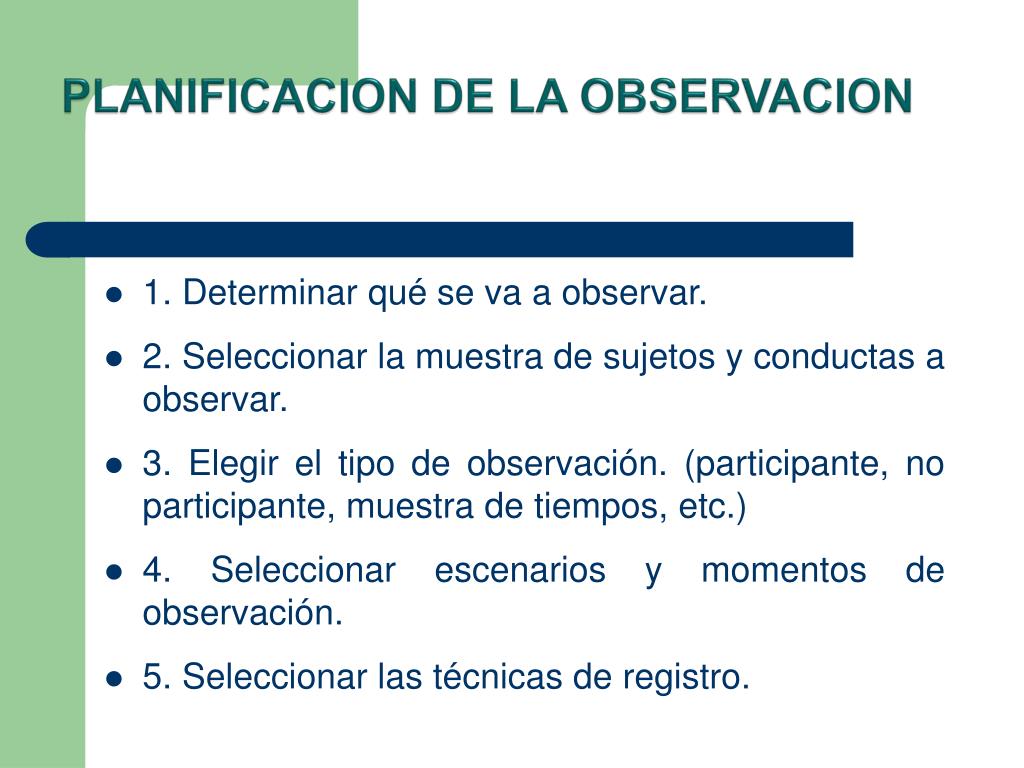 PLANIFICACION DE LA OBSERVACION

- 1. Determinar qué se va a observar.
- 2. Seleccionar la muestra de sujetos y conductas a observar.
- 3. Elegir el tipo de observación. (participante, no participante, muestra de tiempos, etc.)
- 4. Seleccionar escenarios y momentos de observación.
- 5. Seleccionar las técnicas de registro.